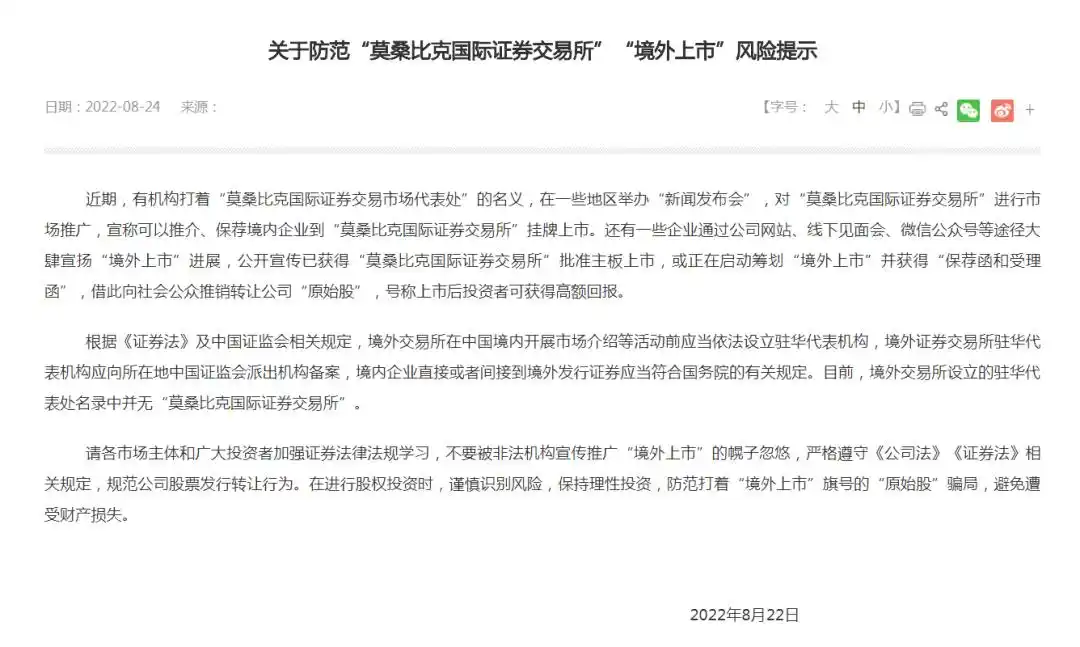 关于防范“莫桑比克国际证券交易所”“境外上市”风险提示

日期：2022-08-24 来源：

【字号： 大 中 小】

+

近期，有机构打着“莫桑比克国际证券交易市场代表处”的名义，在一些地区举办“新闻发布会”，对“莫桑比克国际证券交易所”进行市场推广，宣称可以推介、保荐境内企业到“莫桑比克国际证券交易所”挂牌上市。还有一些企业通过公司网站、线下见面会、微信公众号等途径大肆宣扬“境外上市”进展，公开宣传已获得“莫桑比克国际证券交易所”批准主板上市，或正在启动筹划“境外上市”并获得“保荐函和受理函”，借此向社会公众推销转让公司“原始股”，号称上市后投资者可获得高额回报。

根据《证券法》及中国证监会相关规定，境外交易所在中国境内开展市场介绍等活动前应当依法设立驻华代表机构，境外证券交易所驻华代表机构应向所在地中国证监会派出机构备案，境内企业直接或者间接到境外发行证券应当符合国务院的有关规定。目前，境外交易所设立的驻华代表处名录中并无“莫桑比克国际证券交易所”。

请各市场主体和广大投资者加强证券法律法规学习，不要被非法机构宣传推广“境外上市”的幌子忽悠，严格遵守《公司法》《证券法》相关规定，规范公司股票发行转让行为。在进行股权投资时，谨慎识别风险，保持理性投资，防范打着“境外上市”旗号的“原始股”骗局，避免遭受财产损失。

2022年8月22日